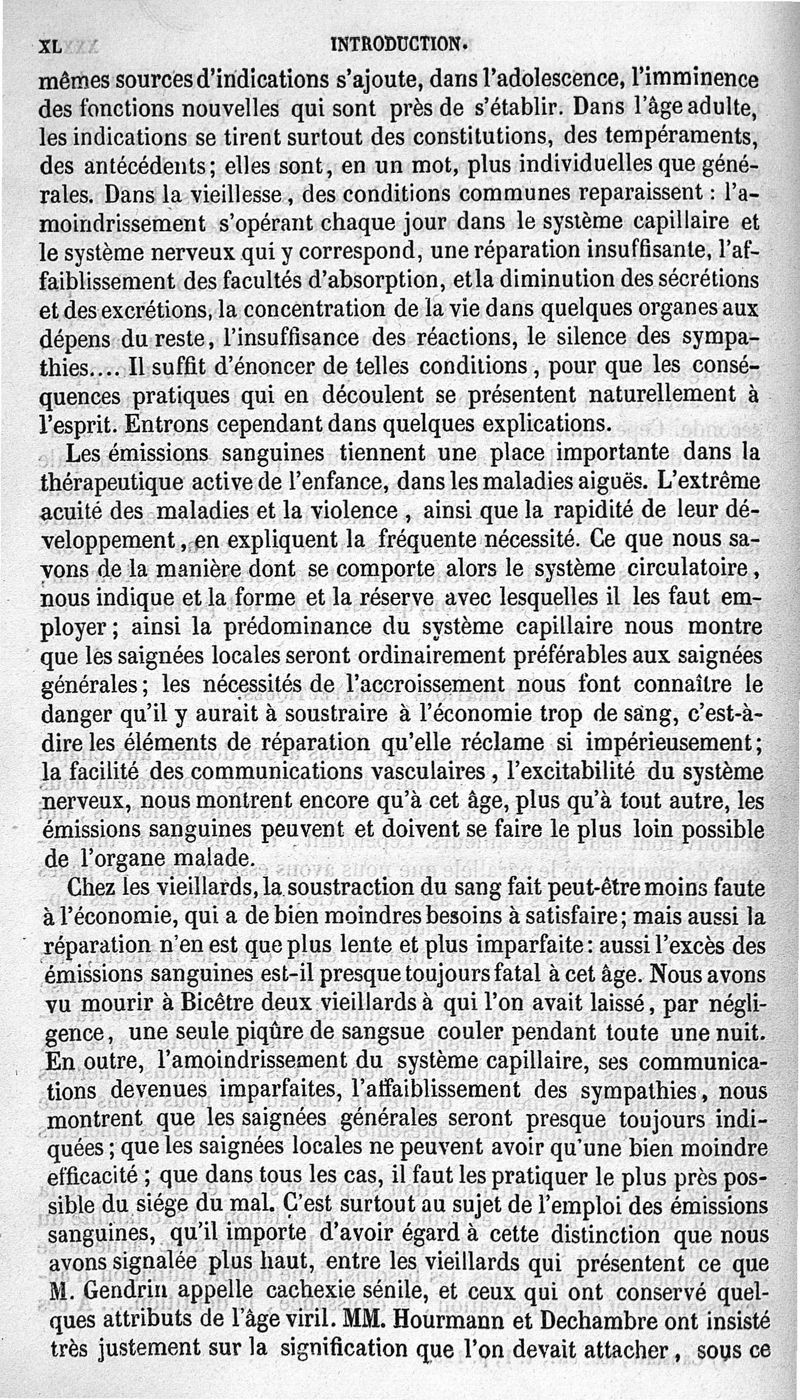 XL INTRODUCTION.

mêmes sources d'indications s'ajoute, dans l'adolescence, l'imminence des fonctions nouvelles qui sont près de s'établir. Dans l'âge adulte, les indications se tirent surtout des constitutions, des tempéraments, des antécédents; elles sont, en un mot, plus individuelles que générales. Dans la vieillesse, des conditions communes reparaissent : l'amoindrissement s'opérant chaque jour dans le système capillaire et le système nerveux qui y correspond, une réparation insuffisante, l'affaiblissement des facultés d'absorption, et la diminution des sécrétions et des excrétions, la concentration de la vie dans quelques organes aux dépens du reste, l'insuffisance des réactions, le silence des sympathies.... Il suffit d'énoncer de telles conditions, pour que les conséquences pratiques qui en découlent se présentent naturellement à l'esprit. Entrons cependant dans quelques explications.

Les émissions sanguines tiennent une place importante dans la thérapeutique active de l'enfance, dans les maladies aiguës. L'extrême acuité des maladies et la violence, ainsi que la rapidité de leur développement, en expliquent la fréquente nécessité. Ce que nous savons de la manière dont se comporte alors le système circulatoire, nous indique et la forme et la réserve avec lesquelles il les faut employer; ainsi la prédominance du système capillaire nous montre que les saignées locales seront ordinairement préférables aux saignées générales; les nécessités de l'accroissement nous font connaître le danger qu'il y aurait à soustraire à l'économie trop de sang, c'est-à-dire les éléments de réparation qu'elle réclame si impérieusement; la facilité des communications vasculaires, l'excitabilité du système nerveux, nous montrent encore qu'à cet âge, plus qu'à tout autre, les émissions sanguines peuvent et doivent se faire le plus loin possible de l'organe malade.

Chez les vieillards, la soustraction du sang fait peut-être moins faute à l'économie, qui a de bien moindres besoins à satisfaire; mais aussi la réparation n'en est que plus lente et plus imparfaite: aussi l'excès des émissions sanguines est-il presque toujours fatal à cet âge. Nous avons vu mourir à Bicêtre deux vieillards à qui l'on avait laissé, par négligence, une seule piqûre de sangsue couler pendant toute une nuit. En outre, l'amoindrissement du système capillaire, ses communications devenues imparfaites, l'affaiblissement des sympathies, nous montrent que les saignées générales seront presque toujours indiquées; que les saignées locales ne peuvent avoir qu'une bien moindre efficacité; que dans tous les cas, il faut les pratiquer le plus près possible du siége du mal. C'est surtout au sujet de l'emploi des émissions sanguines, qu'il importe d'avoir égard à cette distinction que nous avons signalée plus haut, entre les vieillards qui présentent ce que M. Gendrin appelle cachexie sénile, et ceux qui ont conservé quelques attributs de l'âge viril. MM. Hourmann et Dechambre ont insisté très justement sur la signification que l'on devait attacher, sous ce